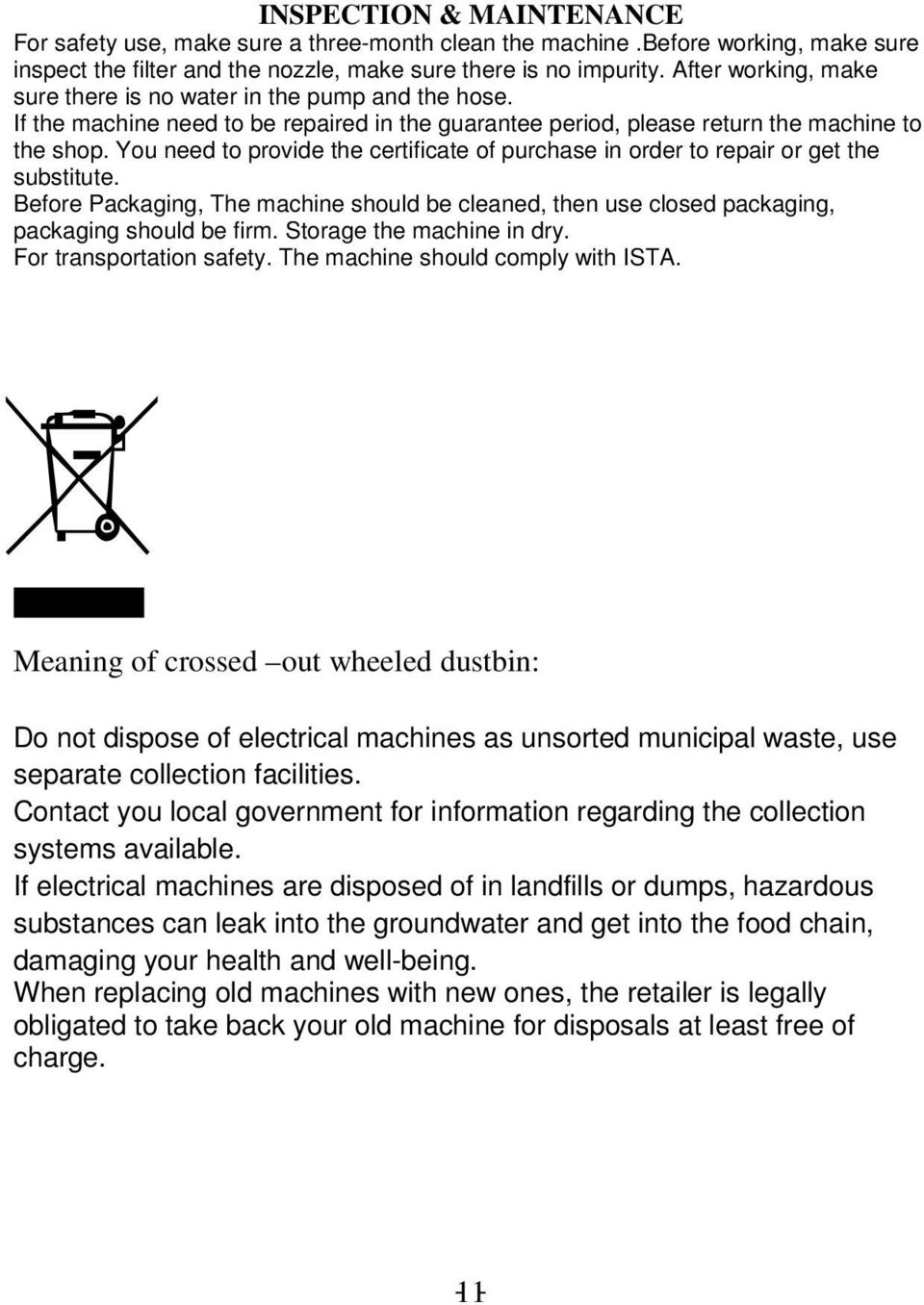 INSPECTION & MAINTENANCE

For safety use, make sure a three-month clean the machine .Before working, make sure inspect the filter and the nozzle, make sure there is no impurity. After working, make sure there is no water in the pump and the hose.
If the machine need to be repaired in the guarantee period, please return the machine to the shop. You need to provide the certificate of purchase in order to repair or get the substitute.
Before Packaging, The machine should be cleaned, then use closed packaging, packaging should be firm. Storage the machine in dry.
For transportation safety. The machine should comply with ISTA.

Meaning of crossed –out wheeled dustbin:

Do not dispose of electrical machines as unsorted municipal waste, use separate collection facilities.
Contact you local government for information regarding the collection systems available.
If electrical machines are disposed of in landfills or dumps, hazardous substances can leak into the groundwater and get into the food chain, damaging your health and well-being.
When replacing old machines with new ones, the retailer is legally obligated to take back your old machine for disposals at least free of charge.

11